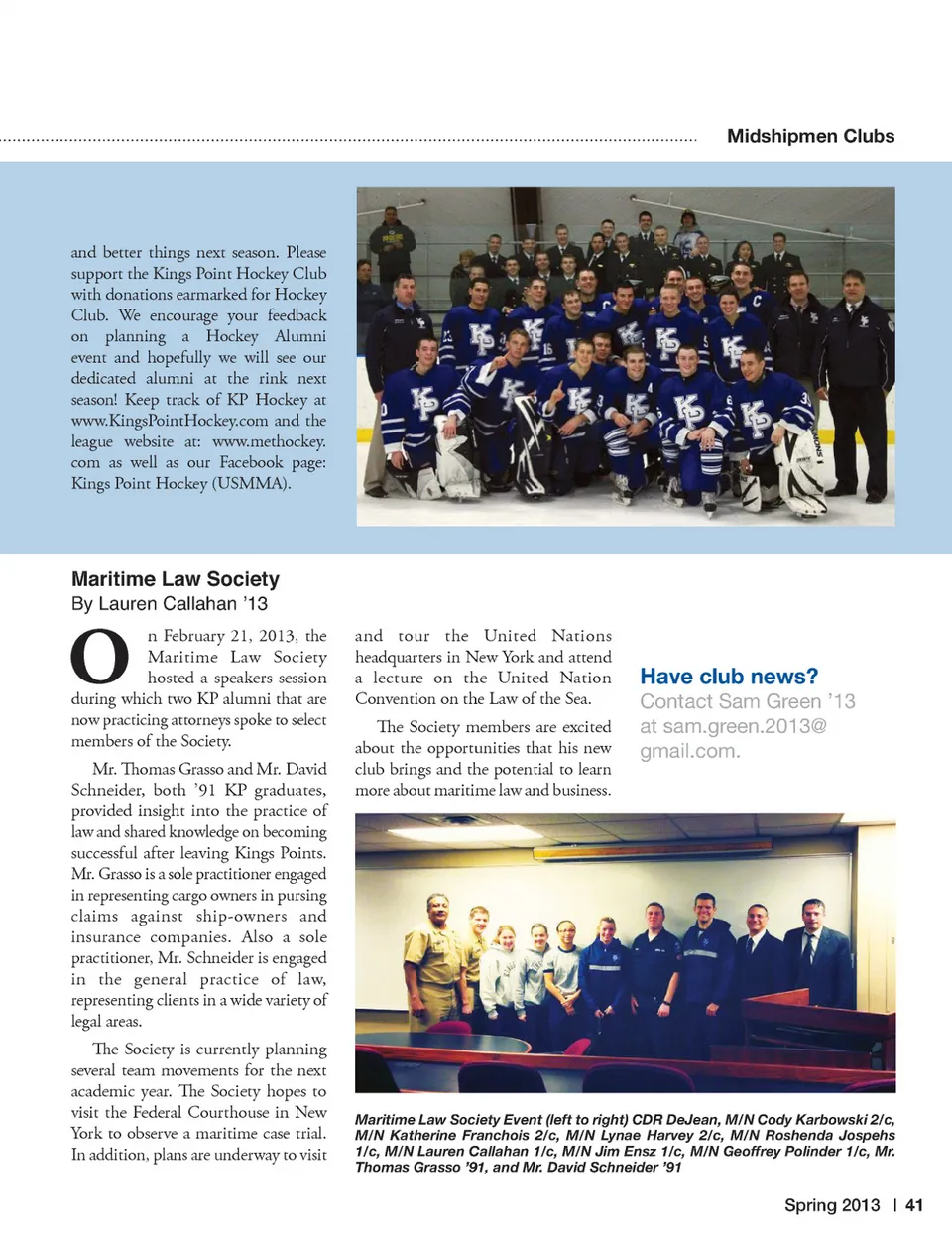 Midshipmen Clubs

and better things next season. Please support the Kings Point Hockey Club with donations earmarked for Hockey Club. We encourage your feedback on planning a Hockey Alumni event and hopefully we will see our dedicated alumni at the rink next season! Keep track of KP Hockey at www.KingsPointHockey.com and the league website at: www.methockey.com as well as our Facebook page: Kings Point Hockey (USMMA).

Maritime Law Society
By Lauren Callahan '13

On February 21, 2013, the Maritime Law Society hosted a speakers session during which two KP alumni that are now practicing attorneys spoke to select members of the Society.

Mr. Thomas Grasso and Mr. David Schneider, both '91 KP graduates, provided insight into the practice of law and shared knowledge on becoming successful after leaving Kings Points. Mr. Grasso is a sole practitioner engaged in representing cargo owners in pursing claims against ship-owners and insurance companies. Also a sole practitioner, Mr. Schneider is engaged in the general practice of law, representing clients in a wide variety of legal areas.

The Society is currently planning several team movements for the next academic year. The Society hopes to visit the Federal Courthouse in New York to observe a maritime case trial. In addition, plans are underway to visit and tour the United Nations headquarters in New York and attend a lecture on the United Nation Convention on the Law of the Sea.

The Society members are excited about the opportunities that his new club brings and the potential to learn more about maritime law and business.

Have club news?
Contact Sam Green '13 at sam.green.2013@gmail.com.

Maritime Law Society Event (left to right) CDR DeJean, M/N Cody Karbowski 2/c, M/N Katherine Franchois 2/c, M/N Lynae Harvey 2/c, M/N Roshenda Jospehs 1/c, M/N Lauren Callahan 1/c, M/N Jim Ensz 1/c, M/N Geoffrey Polinder 1/c, Mr. Thomas Grasso '91, and Mr. David Schneider '91

Spring 2013 | 41